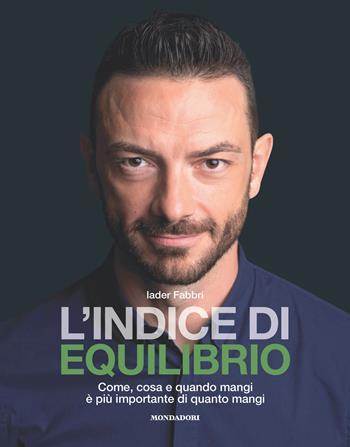 Iader Fabbri

L'INDICE DI
EQUILIBRIO

Come, cosa e quando mangi
è più importante di quanto mangi

MONDADORI